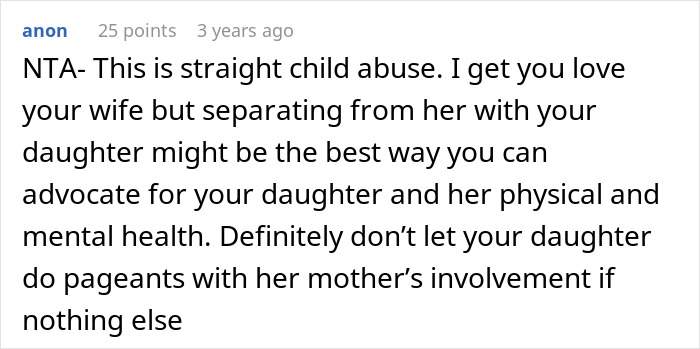 anon 25 points 3 years ago

NTA- This is straight child abuse. I get you love your wife but separating from her with your daughter might be the best way you can advocate for your daughter and her physical and mental health. Definitely don’t let your daughter do pageants with her mother’s involvement if nothing else